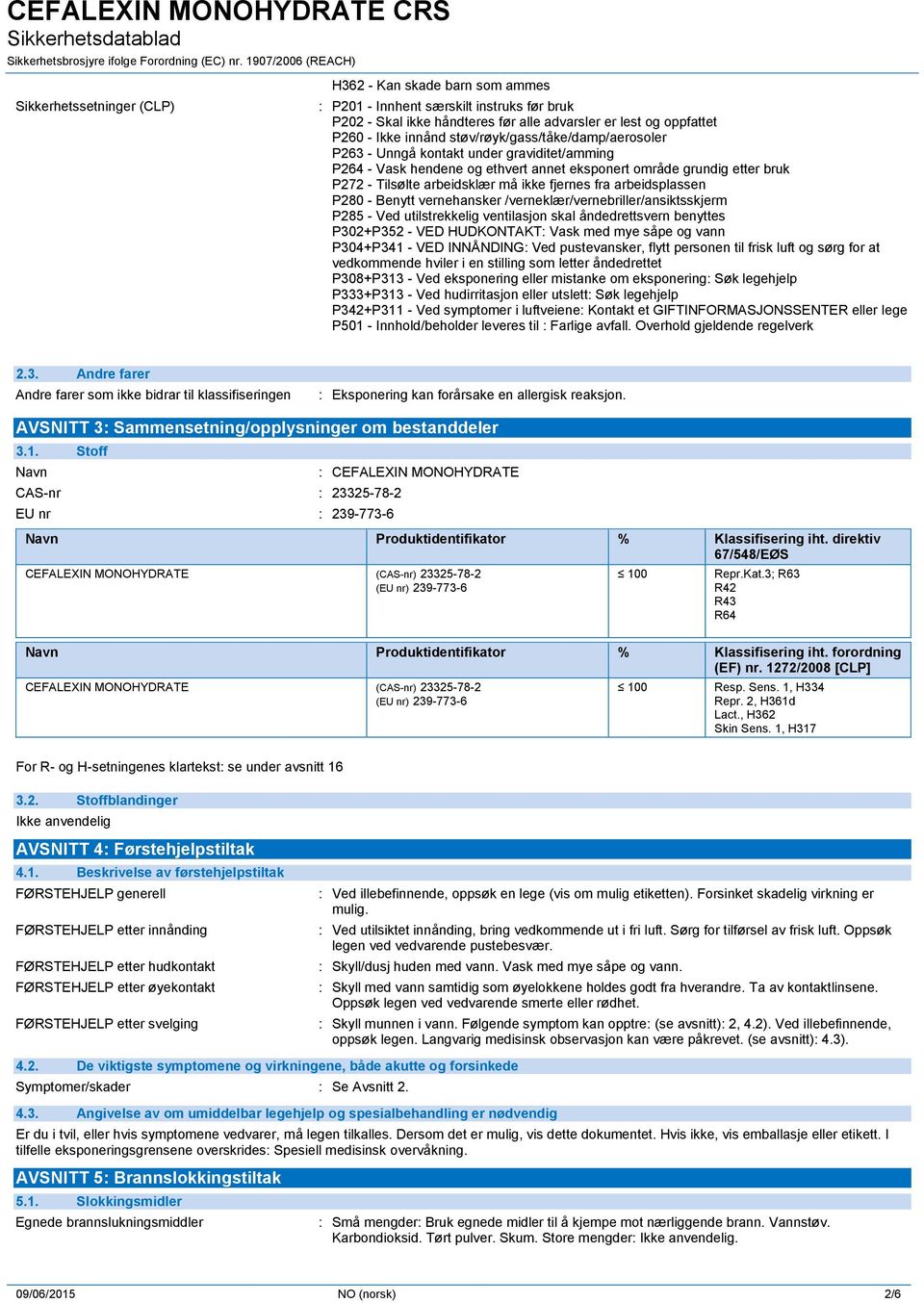 CEFALEXIN MONOHYDRATE CRS
Sikkerhetsdatablad
Sikkerhetsbrosjyre ifolge Forordning (EC) nr. 1907/2006 (REACH)

H362 - Kan skade barn som ammes

Sikkerhetssetninger (CLP) : P201 - Innhent særskilt instruks før bruk
P202 - Skal ikke håndteres før alle advarsler er lest og oppfattet
P260 - Ikke innånd støv/røyk/gass/tåke/damp/aerosoler
P263 - Unngå kontakt under graviditet/amming
P264 - Vask hendene og ethvert annet eksponert område grundig etter bruk
P272 - Tilsølte arbeidsklær må ikke fjernes fra arbeidsplassen
P280 - Benytt vernehansker /verneklær/vernebriller/ansiktsskjerm
P285 - Ved utilstrekkelig ventilasjon skal åndedrettsvern benyttes
P302+P352 - VED HUDKONTAKT: Vask med mye såpe og vann
P304+P341 - VED INNÅNDING: Ved pustevansker, flytt personen til frisk luft og sørg for at vedkommende hviler i en stilling som letter åndedrettet
P308+P313 - Ved eksponering eller mistanke om eksponering: Søk legehjelp
P333+P313 - Ved hudirritasjon eller utslett: Søk legehjelp
P342+P311 - Ved symptomer i luftveiene: Kontakt et GIFTINFORMASJONSSENTER eller lege
P501 - Innhold/beholder leveres til : Farlige avfall. Overhold gjeldende regelverk

2.3. Andre farer
Andre farer som ikke bidrar til klassifiseringen : Eksponering kan forårsake en allergisk reaksjon.

AVSNITT 3: Sammensetning/opplysninger om bestanddeler
3.1. Stoff
Navn : CEFALEXIN MONOHYDRATE
CAS-nr : 23325-78-2
EU nr : 239-773-6

| Navn | Produktidentifikator | % | Klassifisering iht. direktiv 67/548/EØS |
|---|---|---|---|
| CEFALEXIN MONOHYDRATE | (CAS-nr) 23325-78-2 (EU nr) 239-773-6 | ≤ 100 | Repr.Kat.3; R63 R42 R43 R64 |

| Navn | Produktidentifikator | % | Klassifisering iht. forordning (EF) nr. 1272/2008 [CLP] |
|---|---|---|---|
| CEFALEXIN MONOHYDRATE | (CAS-nr) 23325-78-2 (EU nr) 239-773-6 | ≤ 100 | Resp. Sens. 1, H334 Repr. 2, H361d Lact., H362 Skin Sens. 1, H317 |

For R- og H-setningenes klartekst: se under avsnitt 16

3.2. Stoffblandinger
Ikke anvendelig

AVSNITT 4: Førstehjelpstiltak
4.1. Beskrivelse av førstehjelpstiltak
FØRSTEHJELP generell : Ved illebefinnende, oppsøk en lege (vis om mulig etiketten). Forsinket skadelig virkning er mulig.
FØRSTEHJELP etter innånding : Ved utilsiktet innånding, bring vedkommende ut i fri luft. Sørg for tilførsel av frisk luft. Oppsøk legen ved vedvarende pustebesvær.
FØRSTEHJELP etter hudkontakt : Skyll/dusj huden med vann. Vask med mye såpe og vann.
FØRSTEHJELP etter øyekontakt : Skyll med vann samtidig som øyelokkene holdes godt fra hverandre. Ta av kontaktlinsene. Oppsøk legen ved vedvarende smerte eller rødhet.
FØRSTEHJELP etter svelging : Skyll munnen i vann. Følgende symptom kan opptre: (se avsnitt): 2, 4.2). Ved illebefinnende, oppsøk legen. Langvarig medisinsk observasjon kan være påkrevet. (se avsnitt): 4.3).

4.2. De viktigste symptomene og virkningene, både akutte og forsinkede
Symptomer/skader : Se Avsnitt 2.

4.3. Angivelse av om umiddelbar legehjelp og spesialbehandling er nødvendig
Er du i tvil, eller hvis symptomene vedvarer, må legen tilkalles. Dersom det er mulig, vis dette dokumentet. Hvis ikke, vis emballasje eller etikett. I tilfelle eksponeringsgrensene overskrides: Spesiell medisinsk overvåkning.

AVSNITT 5: Brannslokkingstiltak
5.1. Slokkingsmidler
Egnede brannslukningsmiddler : Små mengder: Bruk egnede midler til å kjempe mot nærliggende brann. Vannstøv. Karbondioksid. Tørt pulver. Skum. Store mengder: Ikke anvendelig.

09/06/2015 NO (norsk) 2/6